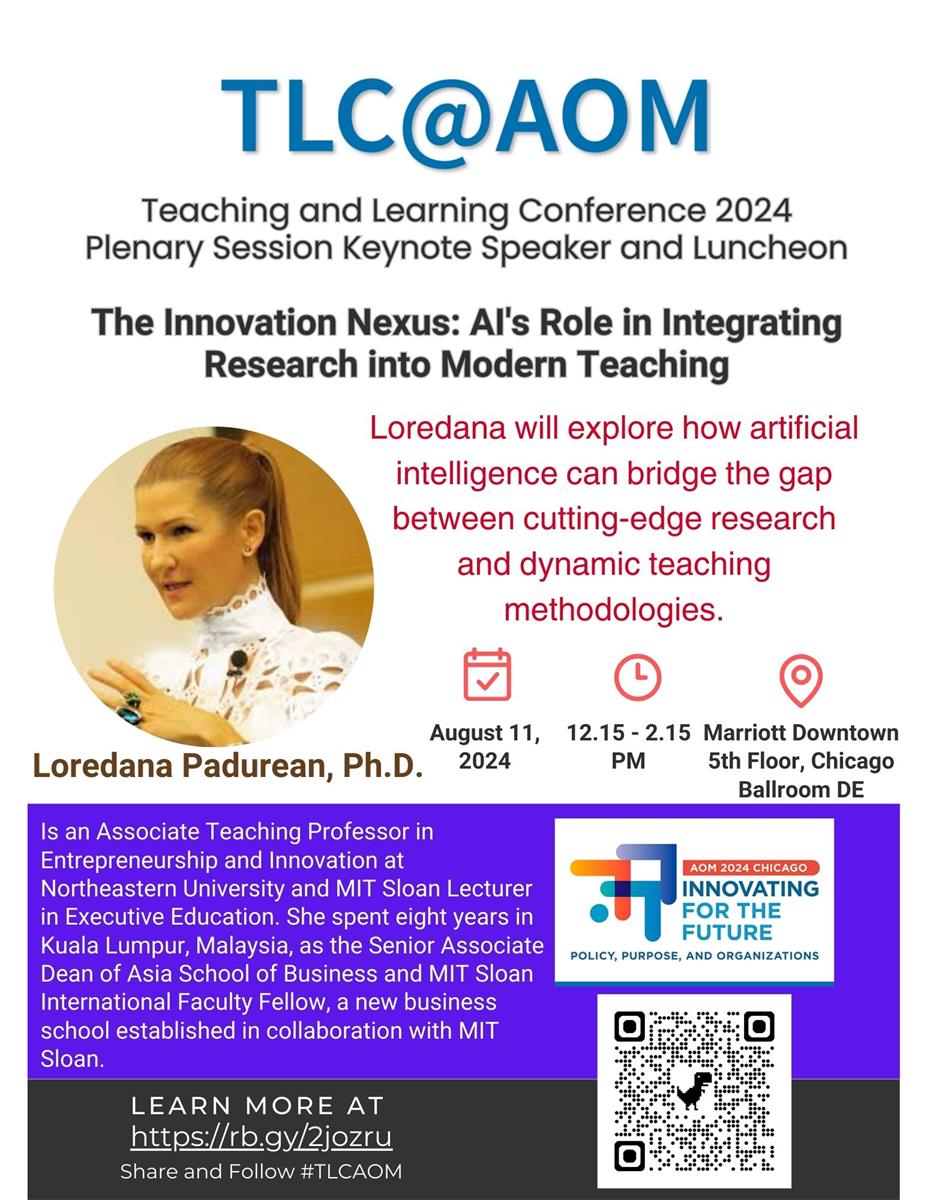 TLC@AOM

Teaching and Learning Conference 2024
Plenary Session Keynote Speaker and Luncheon

The Innovation Nexus: AI's Role in Integrating Research into Modern Teaching

Loredana will explore how artificial intelligence can bridge the gap between cutting-edge research and dynamic teaching methodologies.

August 11, 2024

12.15 - 2.15 PM

Marriott Downtown
5th Floor, Chicago
Ballroom DE

Loredana Padurean, Ph.D.

Is an Associate Teaching Professor in Entrepreneurship and Innovation at Northeastern University and MIT Sloan Lecturer in Executive Education. She spent eight years in Kuala Lumpur, Malaysia, as the Senior Associate Dean of Asia School of Business and MIT Sloan International Faculty Fellow, a new business school established in collaboration with MIT Sloan.

AOM 2024 CHICAGO
INNOVATING FOR THE FUTURE
POLICY, PURPOSE, AND ORGANIZATIONS

LEARN MORE AT
https://rb.gy/2jozru
Share and Follow #TLCAOM